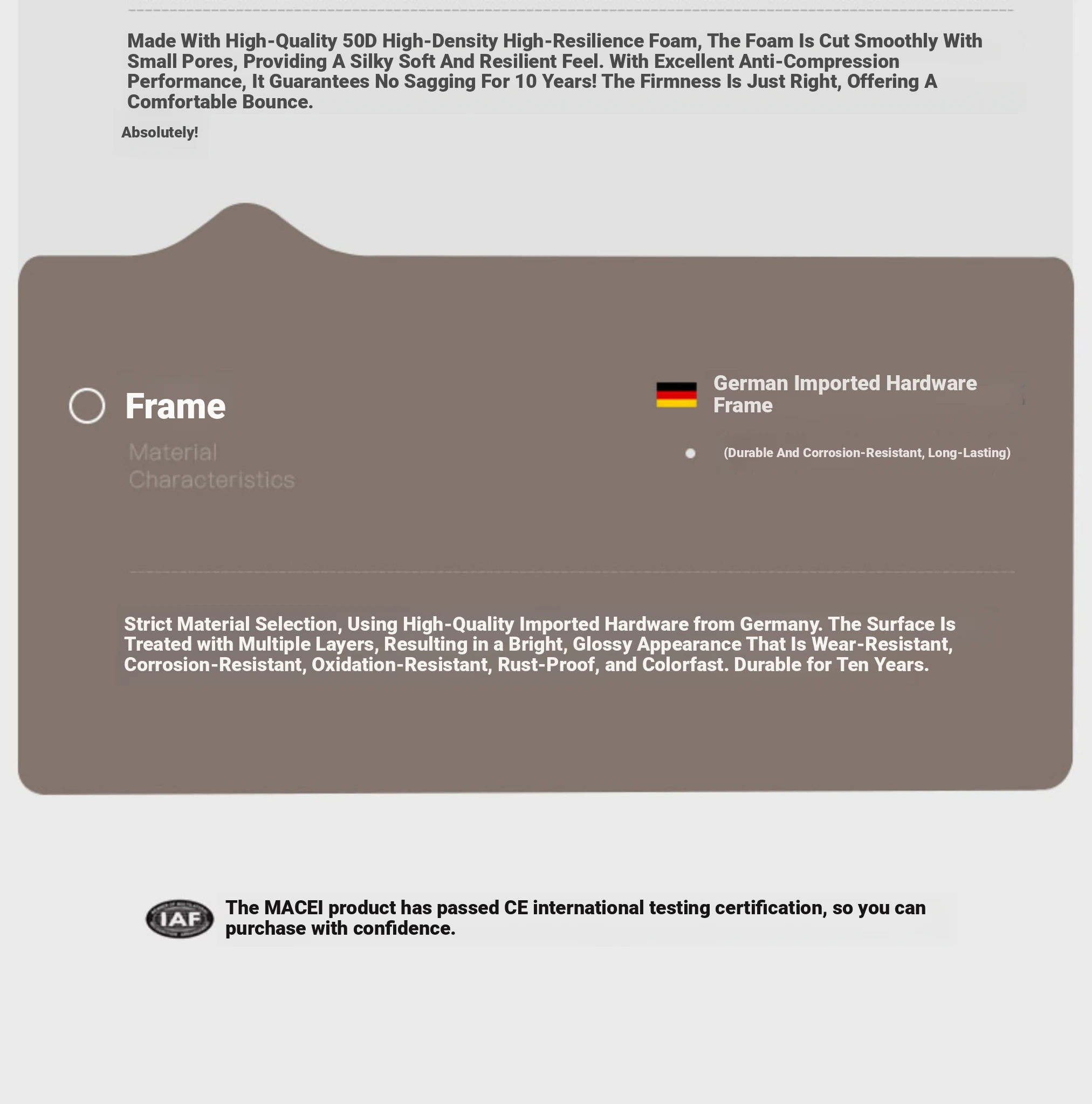 Made With High-Quality 50D High-Density High-Resilience Foam, The Foam Is Cut Smoothly With Small Pores, Providing A Silky Soft And Resilient Feel. With Excellent Anti-Compression Performance, It Guarantees No Sagging For 10 Years! The Firmness Is Just Right, Offering A Comfortable Bounce.

Absolutely!

Frame

Material Characteristics

German Imported Hardware Frame

(Durable And Corrosion-Resistant, Long-Lasting)

Strict Material Selection, Using High-Quality Imported Hardware from Germany. The Surface Is Treated with Multiple Layers, Resulting in a Bright, Glossy Appearance That Is Wear-Resistant, Corrosion-Resistant, Oxidation-Resistant, Rust-Proof, and Colorfast. Durable for Ten Years.

IAF

The MACEI product has passed CE international testing certification, so you can purchase with confidence.